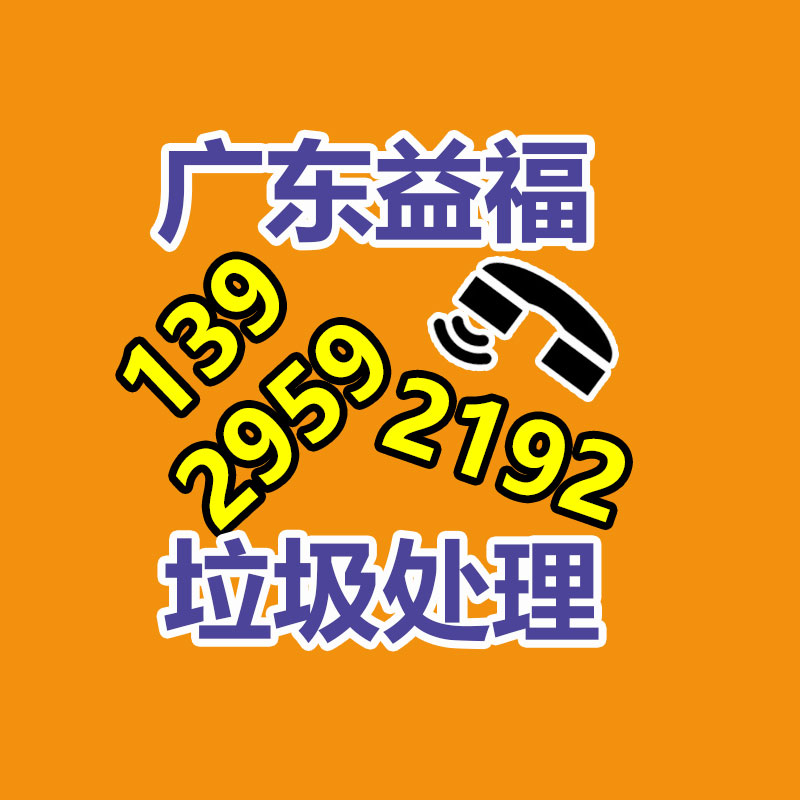 广东益福

139
2959
2192

垃圾处理